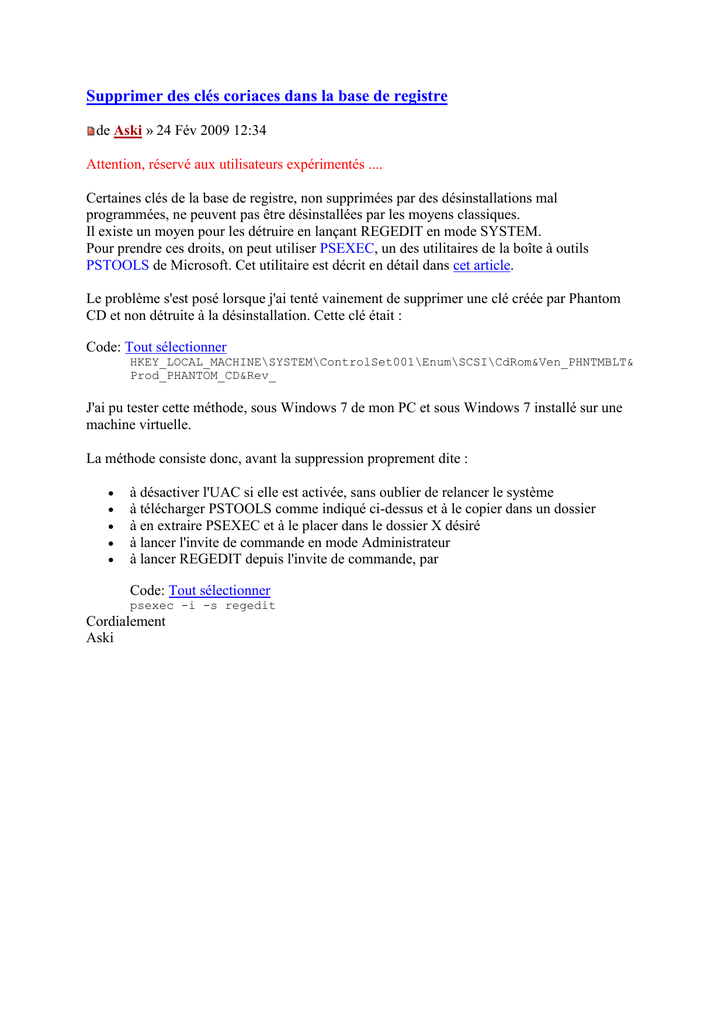 Supprimer des clés coriaces dans la base de registre

de Aski » 24 Fév 2009 12:34

Attention, réservé aux utilisateurs expérimentés ....

Certaines clés de la base de registre, non supprimées par des désinstallations mal programmées, ne peuvent pas être désinstallées par les moyens classiques.
Il existe un moyen pour les détruire en lançant REGEDIT en mode SYSTEM.
Pour prendre ces droits, on peut utiliser PSEXEC, un des utilitaires de la boîte à outils PSTOOLS de Microsoft. Cet utilitaire est décrit en détail dans cet article.

Le problème s'est posé lorsque j'ai tenté vainement de supprimer une clé créée par Phantom CD et non détruite à la désinstallation. Cette clé était :

Code: Tout sélectionner
HKEY_LOCAL_MACHINE\SYSTEM\ControlSet001\Enum\SCSI\CdRom&Ven_PHNTMBLT&Prod_PHANTOM_CD&Rev_

J'ai pu tester cette méthode, sous Windows 7 de mon PC et sous Windows 7 installé sur une machine virtuelle.

La méthode consiste donc, avant la suppression proprement dite :

• à désactiver l'UAC si elle est activée, sans oublier de relancer le système
• à télécharger PSTOOLS comme indiqué ci-dessus et à le copier dans un dossier
• à en extraire PSEXEC et à le placer dans le dossier X désiré
• à lancer l'invite de commande en mode Administrateur
• à lancer REGEDIT depuis l'invite de commande, par

Code: Tout sélectionner
psexec -i -s regedit
Cordialement
Aski